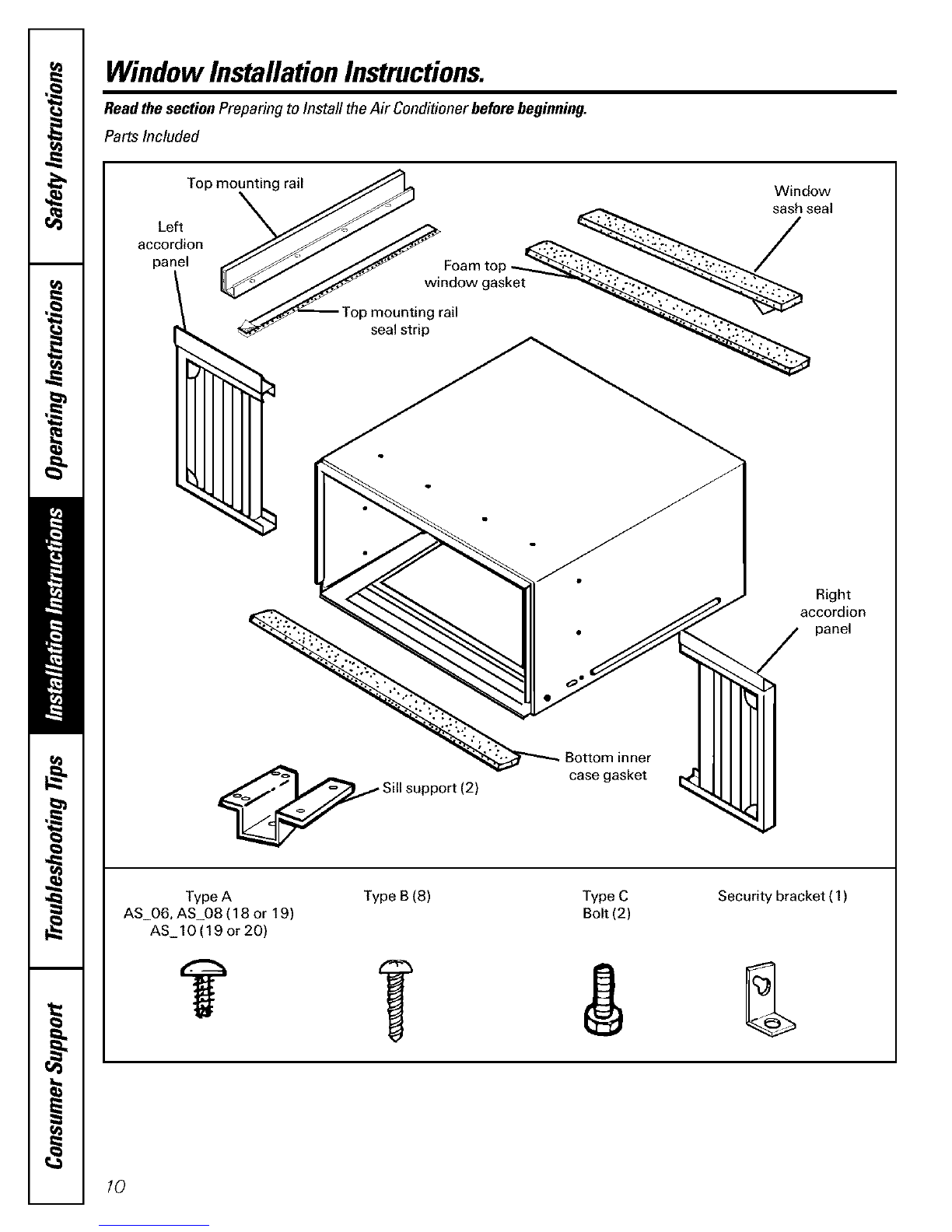 Safety Instructions

Operating Instructions

Installation Instructions

Troubleshooting Tips

Consumer Support

Window Installation Instructions.

Read the section Preparing to Install the Air Conditioner before beginning.

Parts Included

Top mounting rail

Left accordion panel

Foam top window gasket

Top mounting rail seal strip

Window sash seal

Right accordion panel

Bottom inner case gasket

Sill support (2)

Type A
AS_06, AS_08 (18 or 19)
AS_10 (19 or 20)

Type B (8)

Type C
Bolt (2)

Security bracket (1)

10